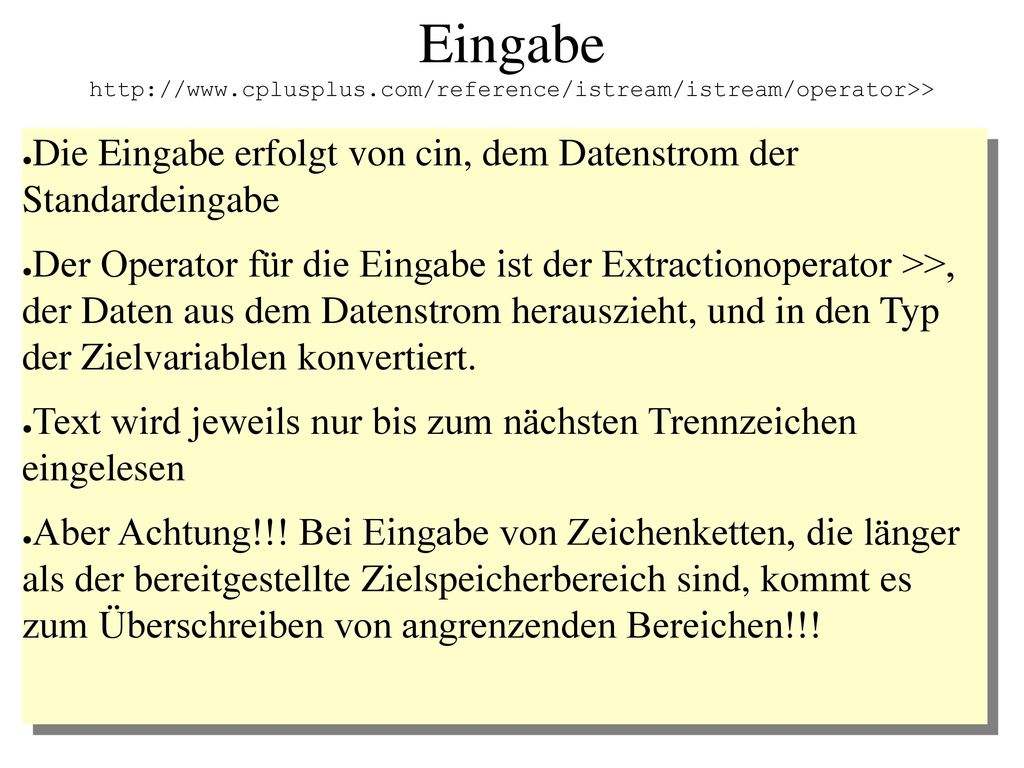 Eingabe
http://www.cplusplus.com/reference/istream/istream/operator>>

●Die Eingabe erfolgt von cin, dem Datenstrom der Standardeingabe

●Der Operator für die Eingabe ist der Extractionoperator >>, der Daten aus dem Datenstrom herauszieht, und in den Typ der Zielvariablen konvertiert.

●Text wird jeweils nur bis zum nächsten Trennzeichen eingelesen

●Aber Achtung!!! Bei Eingabe von Zeichenketten, die länger als der bereitgestellte Zielspeicherbereich sind, kommt es zum Überschreiben von angrenzenden Bereichen!!!